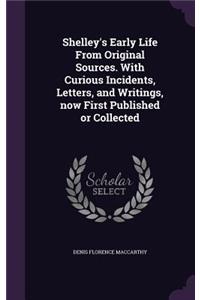 Shelley's Early Life From Original Sources. With Curious Incidents, Letters, and Writings, now First Published or Collected

Scholar SELECT

DENIS FLORENCE MACCARTHY